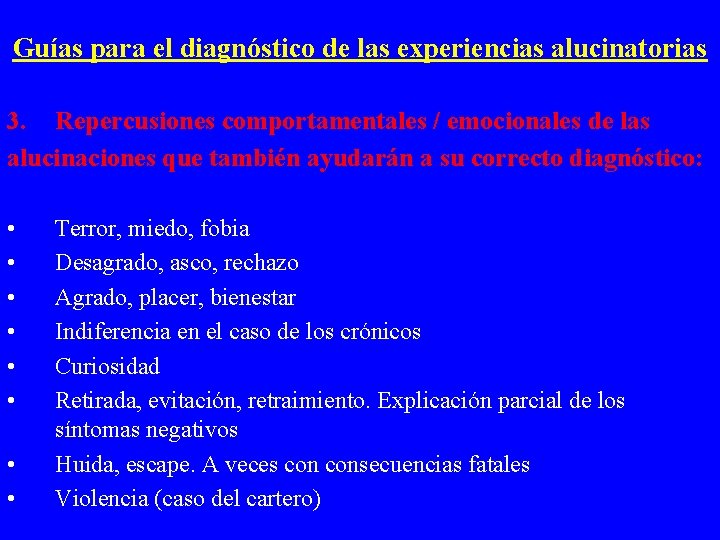 Guías para el diagnóstico de las experiencias alucinatorias

3. Repercusiones comportamentales / emocionales de las alucinaciones que también ayudarán a su correcto diagnóstico:

• Terror, miedo, fobia
• Desagrado, asco, rechazo
• Agrado, placer, bienestar
• Indiferencia en el caso de los crónicos
• Curiosidad
• Retirada, evitación, retraimiento. Explicación parcial de los síntomas negativos
• Huida, escape. A veces con consecuencias fatales
• Violencia (caso del cartero)